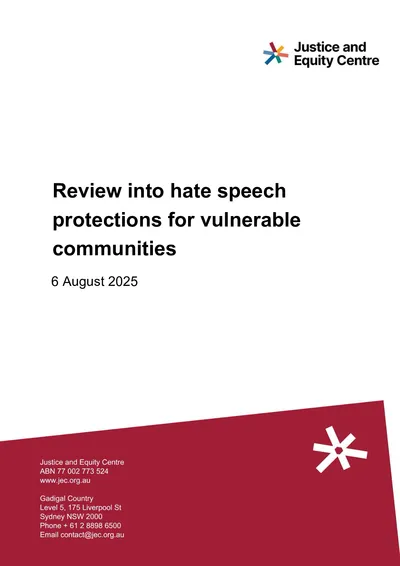 Justice and Equity Centre

Review into hate speech protections for vulnerable communities

6 August 2025

Justice and Equity Centre
ABN 77 002 773 524
www.jec.org.au

Gadigal Country
Level 5, 175 Liverpool St
Sydney NSW 2000
Phone + 61 2 8898 6500
Email contact@jec.org.au